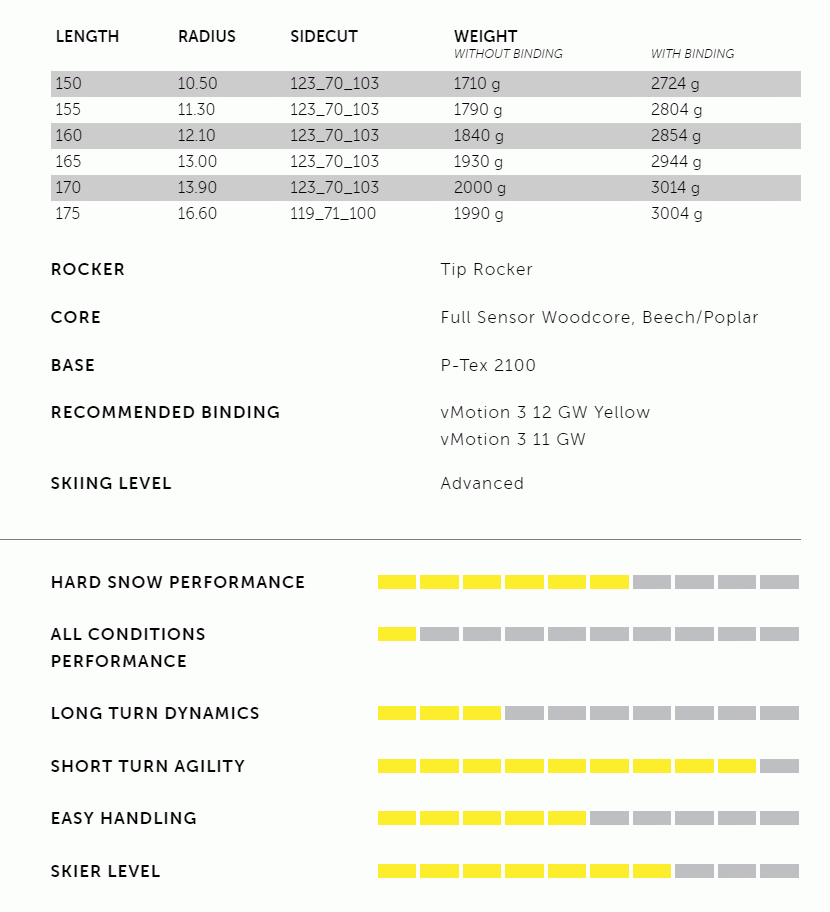 | LENGTH | RADIUS | SIDECUT | WEIGHT WITHOUT BINDING | WITH BINDING |
|---|---|---|---|---|
| 150 | 10.50 | 123_70_103 | 1710 g | 2724 g |
| 155 | 11.30 | 123_70_103 | 1790 g | 2804 g |
| 160 | 12.10 | 123_70_103 | 1840 g | 2854 g |
| 165 | 13.00 | 123_70_103 | 1930 g | 2944 g |
| 170 | 13.90 | 123_70_103 | 2000 g | 3014 g |
| 175 | 16.60 | 119_71_100 | 1990 g | 3004 g |

ROCKER
Tip Rocker

CORE
Full Sensor Woodcore, Beech/Poplar

BASE
P-Tex 2100

RECOMMENDED BINDING
vMotion 3 12 GW Yellow
vMotion 3 11 GW

SKIING LEVEL
Advanced

HARD SNOW PERFORMANCE

ALL CONDITIONS PERFORMANCE

LONG TURN DYNAMICS

SHORT TURN AGILITY

EASY HANDLING

SKIER LEVEL